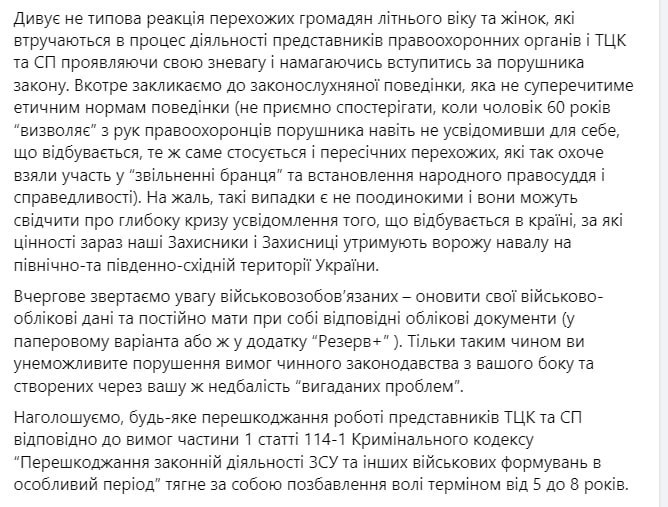 Дивує не типова реакція перехожих громадян літнього віку та жінок, які втручаються в процес діяльності представників правоохоронних органів і ТЦК та СП проявляючи свою зневагу і намагаючись вступитись за порушника закону. Вкотре закликаємо до законослухняної поведінки, яка не суперечитиме етичним нормам поведінки (не приємно спостерігати, коли чоловік 60 років “визволяє” з рук правоохоронців порушника навіть не усвідомивши для себе, що відбувається, те ж саме стосується і пересічних перехожих, які так охоче взяли участь у “звільненні бранця” та встановлення народного правосуддя і справедливості). На жаль, такі випадки є не поодинокими і вони можуть свідчити про глибоку кризу усвідомлення того, що відбувається в країні, за які цінності зараз наші Захисники і Захисниці утримують ворожу навалу на північно-та південно-східній території України.

Вчергове звертаємо увагу військовозобов’язаних – оновити свої військово-облікові дані та постійно мати при собі відповідні облікові документи (у паперовому варіанта або ж у додатку “Резерв+” ). Тільки таким чином ви унеможливите порушення вимог чинного законодавства з вашого боку та створених через вашу ж недбалість “вигаданих проблем”.

Наголошуємо, будь-яке перешкоджання роботі представників ТЦК та СП відповідно до вимог частини 1 статті 114-1 Кримінального кодексу “Перешкоджання законній діяльності ЗСУ та інших військових формувань в особливий період” тягне за собою позбавлення волі терміном від 5 до 8 років.